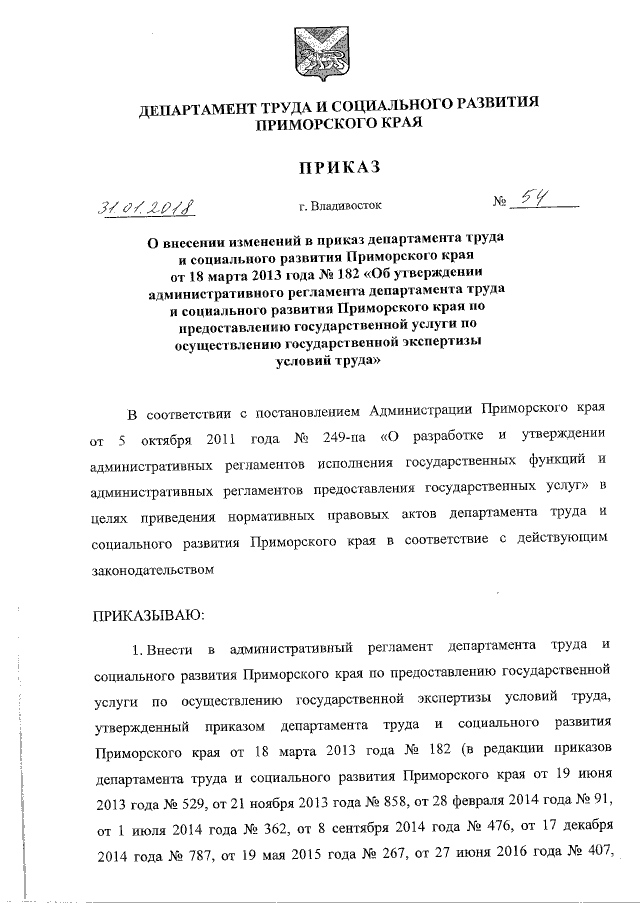 ДЕПАРТАМЕНТ ТРУДА И СОЦИАЛЬНОГО РАЗВИТИЯ ПРИМОРСКОГО КРАЯ

ПРИКАЗ

31.01.2018 г. Владивосток № 54

О внесении изменений в приказ департамента труда и социального развития Приморского края от 18 марта 2013 года № 182 «Об утверждении административного регламента департамента труда и социального развития Приморского края по предоставлению государственной услуги по осуществлению государственной экспертизы условий труда»

В соответствии с постановлением Администрации Приморского края от 5 октября 2011 года № 249-па «О разработке и утверждении административных регламентов исполнения государственных функций и административных регламентов предоставления государственных услуг» в целях приведения нормативных правовых актов департамента труда и социального развития Приморского края в соответствие с действующим законодательством

ПРИКАЗЫВАЮ:

1. Внести в административный регламент департамента труда и социального развития Приморского края по предоставлению государственной услуги по осуществлению государственной экспертизы условий труда, утвержденный приказом департамента труда и социального развития Приморского края от 18 марта 2013 года № 182 (в редакции приказов департамента труда и социального развития Приморского края от 19 июня 2013 года № 529, от 21 ноября 2013 года № 858, от 28 февраля 2014 года № 91, от 1 июля 2014 года № 362, от 8 сентября 2014 года № 476, от 17 декабря 2014 года № 787, от 19 мая 2015 года № 267, от 27 июня 2016 года № 407,